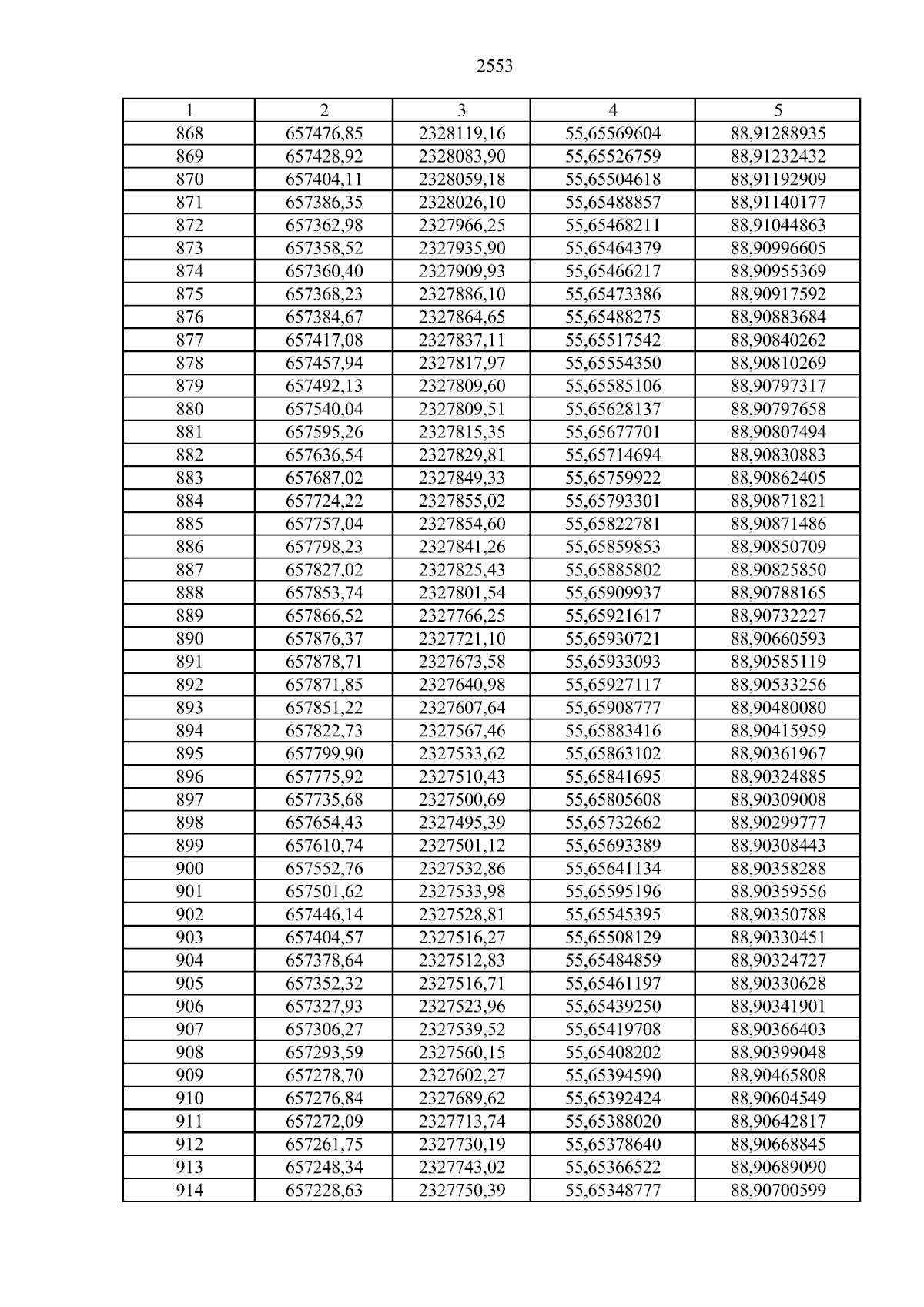 2553

| 1 | 2 | 3 | 4 | 5 |
|---|---|---|---|---|
| 868 | 657476,85 | 2328119,16 | 55,65569604 | 88,91288935 |
| 869 | 657428,92 | 2328083,90 | 55,65526759 | 88,91232432 |
| 870 | 657404,11 | 2328059,18 | 55,65504618 | 88,91192909 |
| 871 | 657386,35 | 2328026,10 | 55,65488857 | 88,91140177 |
| 872 | 657362,98 | 2327966,25 | 55,65468211 | 88,91044863 |
| 873 | 657358,52 | 2327935,90 | 55,65464379 | 88,90996605 |
| 874 | 657360,40 | 2327909,93 | 55,65466217 | 88,90955369 |
| 875 | 657368,23 | 2327886,10 | 55,65473386 | 88,90917592 |
| 876 | 657384,67 | 2327864,65 | 55,65488275 | 88,90883684 |
| 877 | 657417,08 | 2327837,11 | 55,65517542 | 88,90840262 |
| 878 | 657457,94 | 2327817,97 | 55,65554350 | 88,90810269 |
| 879 | 657492,13 | 2327809,60 | 55,65585106 | 88,90797317 |
| 880 | 657540,04 | 2327809,51 | 55,65628137 | 88,90797658 |
| 881 | 657595,26 | 2327815,35 | 55,65677701 | 88,90807494 |
| 882 | 657636,54 | 2327829,81 | 55,65714694 | 88,90830883 |
| 883 | 657687,02 | 2327849,33 | 55,65759922 | 88,90862405 |
| 884 | 657724,22 | 2327855,02 | 55,65793301 | 88,90871821 |
| 885 | 657757,04 | 2327854,60 | 55,65822781 | 88,90871486 |
| 886 | 657798,23 | 2327841,26 | 55,65859853 | 88,90850709 |
| 887 | 657827,02 | 2327825,43 | 55,65885802 | 88,90825850 |
| 888 | 657853,74 | 2327801,54 | 55,65909937 | 88,90788165 |
| 889 | 657866,52 | 2327766,25 | 55,65921617 | 88,90732227 |
| 890 | 657876,37 | 2327721,10 | 55,65930721 | 88,90660593 |
| 891 | 657878,71 | 2327673,58 | 55,65933093 | 88,90585119 |
| 892 | 657871,85 | 2327640,98 | 55,65927117 | 88,90533256 |
| 893 | 657851,22 | 2327607,64 | 55,65908777 | 88,90480080 |
| 894 | 657822,73 | 2327567,46 | 55,65883416 | 88,90415959 |
| 895 | 657799,90 | 2327533,62 | 55,65863102 | 88,90361967 |
| 896 | 657775,92 | 2327510,43 | 55,65841695 | 88,90324885 |
| 897 | 657735,68 | 2327500,69 | 55,65805608 | 88,90309008 |
| 898 | 657654,43 | 2327495,39 | 55,65732662 | 88,90299777 |
| 899 | 657610,74 | 2327501,12 | 55,65693389 | 88,90308443 |
| 900 | 657552,76 | 2327532,86 | 55,65641134 | 88,90358288 |
| 901 | 657501,62 | 2327533,98 | 55,65595196 | 88,90359556 |
| 902 | 657446,14 | 2327528,81 | 55,65545395 | 88,90350788 |
| 903 | 657404,57 | 2327516,27 | 55,65508129 | 88,90330451 |
| 904 | 657378,64 | 2327512,83 | 55,65484859 | 88,90324727 |
| 905 | 657352,32 | 2327516,71 | 55,65461197 | 88,90330628 |
| 906 | 657327,93 | 2327523,96 | 55,65439250 | 88,90341901 |
| 907 | 657306,27 | 2327539,52 | 55,65419708 | 88,90366403 |
| 908 | 657293,59 | 2327560,15 | 55,65408202 | 88,90399048 |
| 909 | 657278,70 | 2327602,27 | 55,65394590 | 88,90465808 |
| 910 | 657276,84 | 2327689,62 | 55,65392424 | 88,90604549 |
| 911 | 657272,09 | 2327713,74 | 55,65388020 | 88,90642817 |
| 912 | 657261,75 | 2327730,19 | 55,65378640 | 88,90668845 |
| 913 | 657248,34 | 2327743,02 | 55,65366522 | 88,90689090 |
| 914 | 657228,63 | 2327750,39 | 55,65348777 | 88,90700599 |